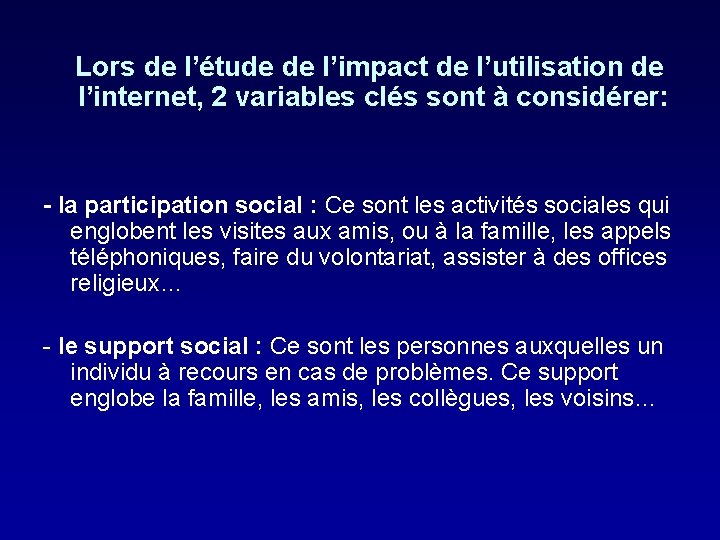 Lors de l'étude de l'impact de l'utilisation de l'internet, 2 variables clés sont à considérer:

- la participation social : Ce sont les activités sociales qui englobent les visites aux amis, ou à la famille, les appels téléphoniques, faire du volontariat, assister à des offices religieux…

- le support social : Ce sont les personnes auxquelles un individu à recours en cas de problèmes. Ce support englobe la famille, les amis, les collègues, les voisins…